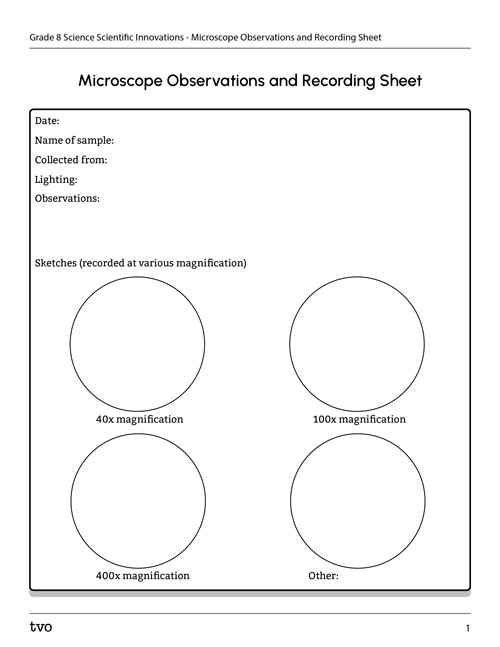 Grade 8 Science Scientific Innovations - Microscope Observations and Recording Sheet

Microscope Observations and Recording Sheet

Date:

Name of sample:

Collected from:

Lighting:

Observations:

Sketches (recorded at various magnification)

40x magnification

100x magnification

400x magnification

Other:

tvo

1